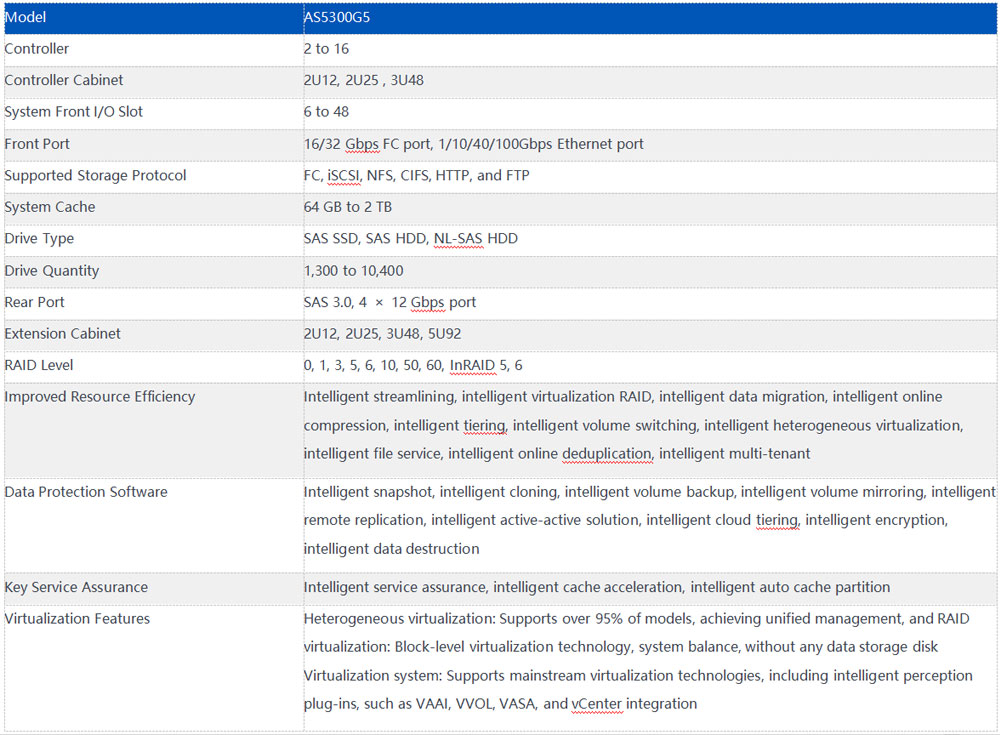 | Model | AS5300G5 |
|---|---|
| Controller | 2 to 16 |
| Controller Cabinet | 2U12, 2U25 , 3U48 |
| System Front I/O Slot | 6 to 48 |
| Front Port | 16/32 Gbps FC port, 1/10/40/100Gbps Ethernet port |
| Supported Storage Protocol | FC, iSCSI, NFS, CIFS, HTTP, and FTP |
| System Cache | 64 GB to 2 TB |
| Drive Type | SAS SSD, SAS HDD, NL-SAS HDD |
| Drive Quantity | 1,300 to 10,400 |
| Rear Port | SAS 3.0, 4 × 12 Gbps port |
| Extension Cabinet | 2U12, 2U25, 3U48, 5U92 |
| RAID Level | 0, 1, 3, 5, 6, 10, 50, 60, InRAID 5, 6 |
| Improved Resource Efficiency | Intelligent streamlining, intelligent virtualization RAID, intelligent data migration, intelligent online compression, intelligent tiering, intelligent volume switching, intelligent heterogeneous virtualization, intelligent file service, intelligent online deduplication, intelligent multi-tenant |
| Data Protection Software | Intelligent snapshot, intelligent cloning, intelligent volume backup, intelligent volume mirroring, intelligent remote replication, intelligent active-active solution, intelligent cloud tiering, intelligent encryption, intelligent data destruction |
| Key Service Assurance | Intelligent service assurance, intelligent cache acceleration, intelligent auto cache partition |
| Virtualization Features | Heterogeneous virtualization: Supports over 95% of models, achieving unified management, and RAID virtualization: Block-level virtualization technology, system balance, without any data storage disk Virtualization system: Supports mainstream virtualization technologies, including intelligent perception plug-ins, such as VAAI, VVOL, VASA, and vCenter integration |